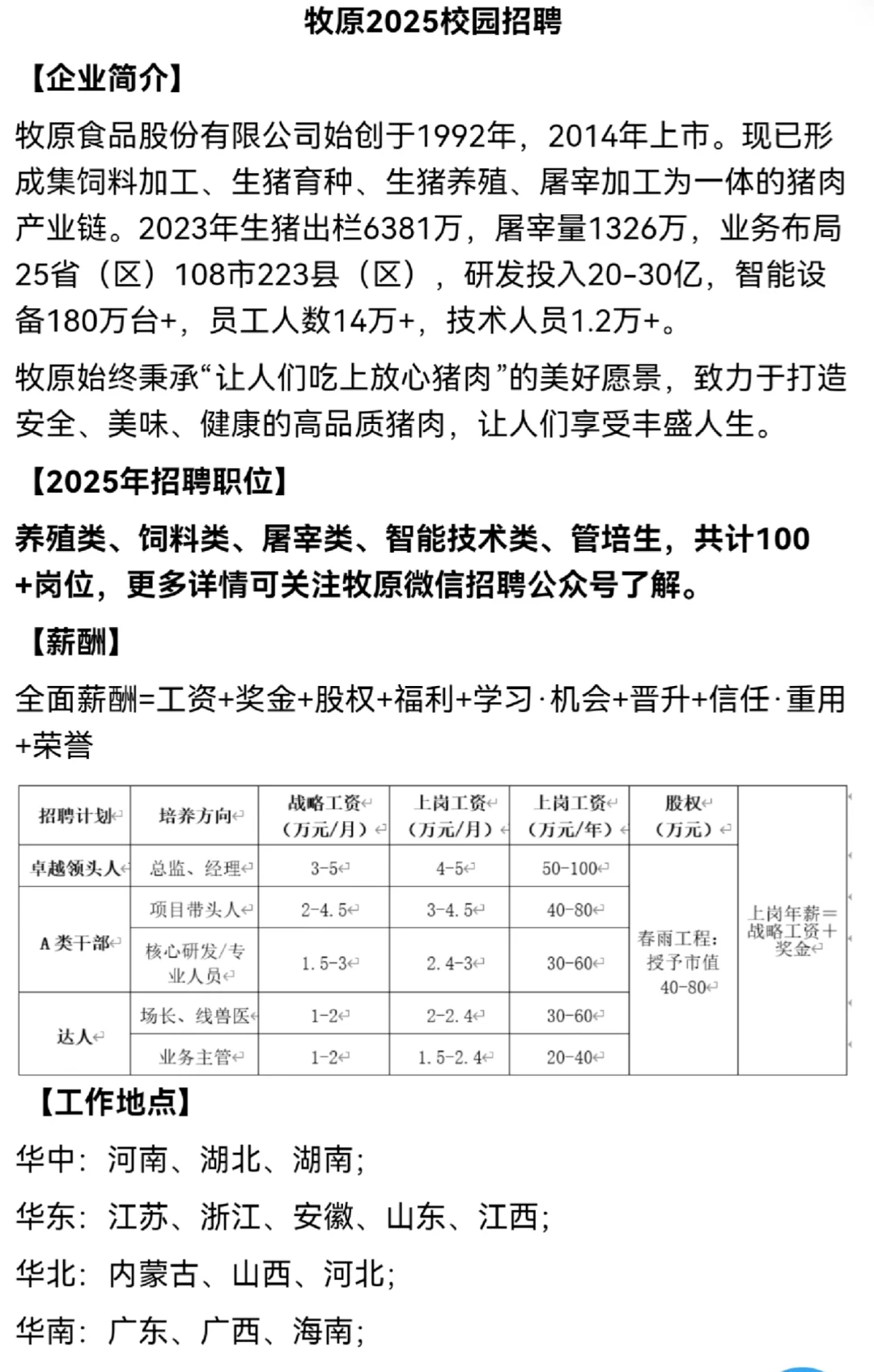 牧原2025校园招聘

【企业简介】

牧原食品股份有限公司始创于1992年，2014年上市。现已形成集饲料加工、生猪育种、生猪养殖、屠宰加工为一体的猪肉产业链。2023年生猪出栏6381万，屠宰量1326万，业务布局25省（区）108市223县（区），研发投入20-30亿，智能设备180万台+，员工人数14万+，技术人员1.2万+。

牧原始终秉承“让人们吃上放心猪肉”的美好愿景，致力于打造安全、美味、健康的高品质猪肉，让人们享受丰盛人生。

【2025年招聘职位】

养殖类、饲料类、屠宰类、智能技术类、管培生，共计100+岗位，更多详情可关注牧原微信招聘公众号了解。

【薪酬】

全面薪酬=工资+奖金+股权+福利+学习·机会+晋升+信任·重用+荣誉

| 招聘计划 | 培养方向 | 战略工资（万元/月） | 上岗工资（万元/月） | 上岗工资（万元/年） | 股权（万元） | |
|---|---|---|---|---|---|---|
| 卓越领头人 | 总监、经理 | 3-5 | 4-5 | 50-100 | 春雨工程：授予市值40-80 | 上岗年薪=战略工资+奖金 |
| A类干部 | 项目带头人 | 2-4.5 | 3-4.5 | 40-80 | | |
| | 核心研发/专业人员 | 1.5-3 | 2.4-3 | 30-60 | | |
| 达人 | 场长、线兽医 | 1-2 | 2-2.4 | 30-60 | | |
| | 业务主管 | 1-2 | 1.5-2.4 | 20-40 | | |

【工作地点】

华中：河南、湖北、湖南；

华东：江苏、浙江、安徽、山东、江西；

华北：内蒙古、山西、河北；

华南：广东、广西、海南；